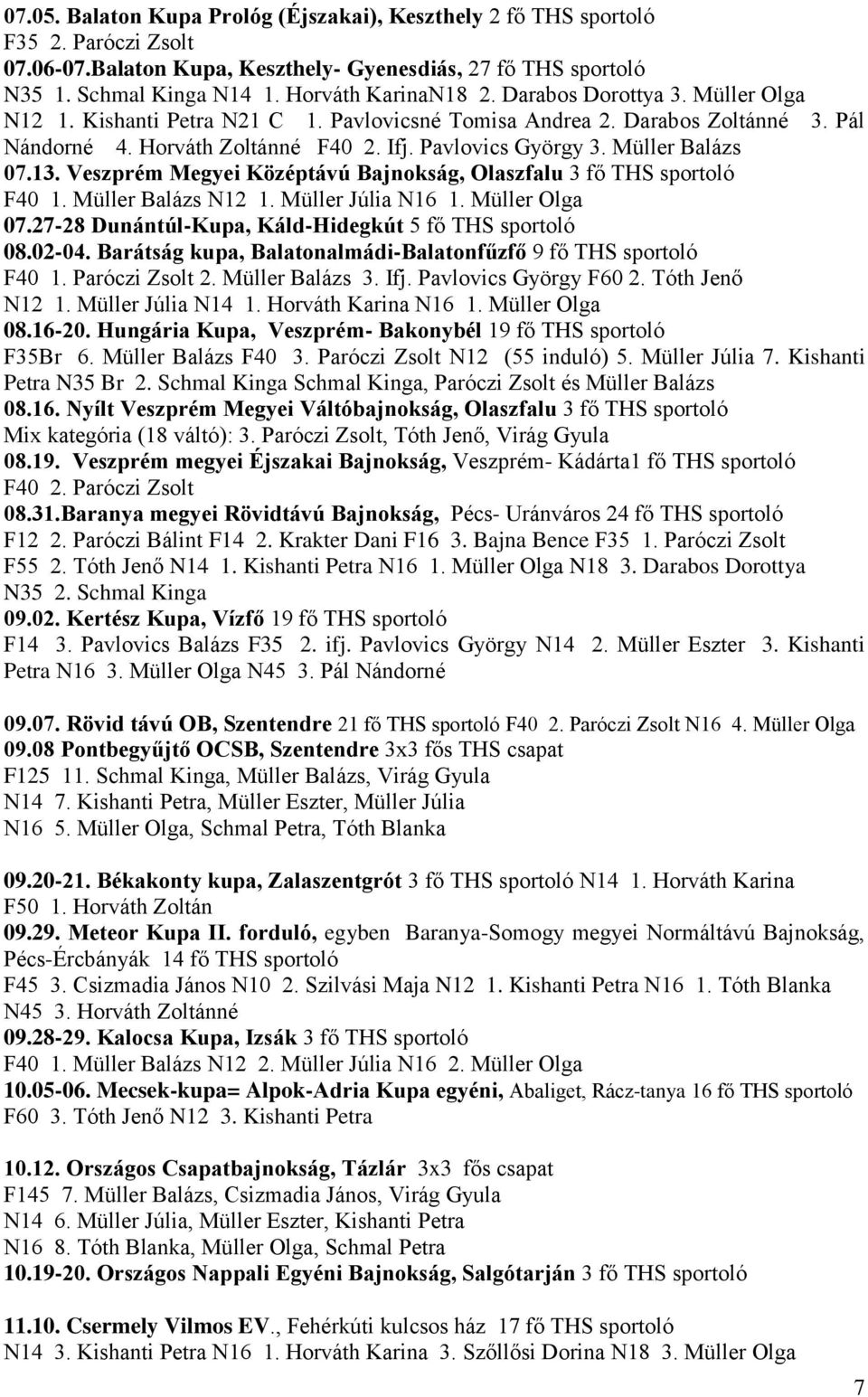 07.05. Balaton Kupa Prológ (Éjszakai), Keszthely 2 fő THS sportoló
F35 2. Paróczi Zsolt
07.06-07.Balaton Kupa, Keszthely- Gyenesdiás, 27 fő THS sportoló
N35 1. Schmal Kinga N14 1. Horváth KarinaN18 2. Darabos Dorottya 3. Müller Olga N12 1. Kishanti Petra N21 C 1. Pavlovicsné Tomisa Andrea 2. Darabos Zoltánné 3. Pál Nándorné 4. Horváth Zoltánné F40 2. Ifj. Pavlovics György 3. Müller Balázs
07.13. Veszprém Megyei Középtávú Bajnokság, Olaszfalu 3 fő THS sportoló
F40 1. Müller Balázs N12 1. Müller Júlia N16 1. Müller Olga
07.27-28 Dunántúl-Kupa, Káld-Hidegkút 5 fő THS sportoló
08.02-04. Barátság kupa, Balatonalmádi-Balatonfűzfő 9 fő THS sportoló
F40 1. Paróczi Zsolt 2. Müller Balázs 3. Ifj. Pavlovics György F60 2. Tóth Jenő
N12 1. Müller Júlia N14 1. Horváth Karina N16 1. Müller Olga
08.16-20. Hungária Kupa, Veszprém- Bakonybél 19 fő THS sportoló
F35Br 6. Müller Balázs F40 3. Paróczi Zsolt N12 (55 induló) 5. Müller Júlia 7. Kishanti Petra N35 Br 2. Schmal Kinga Schmal Kinga, Paróczi Zsolt és Müller Balázs
08.16. Nyílt Veszprém Megyei Váltóbajnokság, Olaszfalu 3 fő THS sportoló
Mix kategória (18 váltó): 3. Paróczi Zsolt, Tóth Jenő, Virág Gyula
08.19. Veszprém megyei Éjszakai Bajnokság, Veszprém- Kádárta1 fő THS sportoló
F40 2. Paróczi Zsolt
08.31.Baranya megyei Rövidtávú Bajnokság, Pécs- Uránváros 24 fő THS sportoló
F12 2. Paróczi Bálint F14 2. Krakter Dani F16 3. Bajna Bence F35 1. Paróczi Zsolt F55 2. Tóth Jenő N14 1. Kishanti Petra N16 1. Müller Olga N18 3. Darabos Dorottya N35 2. Schmal Kinga
09.02. Kertész Kupa, Vízfő 19 fő THS sportoló
F14 3. Pavlovics Balázs F35 2. ifj. Pavlovics György N14 2. Müller Eszter 3. Kishanti Petra N16 3. Müller Olga N45 3. Pál Nándorné

09.07. Rövid távú OB, Szentendre 21 fő THS sportoló F40 2. Paróczi Zsolt N16 4. Müller Olga
09.08 Pontbegyűjtő OCSB, Szentendre 3x3 fős THS csapat
F125 11. Schmal Kinga, Müller Balázs, Virág Gyula
N14 7. Kishanti Petra, Müller Eszter, Müller Júlia
N16 5. Müller Olga, Schmal Petra, Tóth Blanka

09.20-21. Békakonty kupa, Zalaszentgrót 3 fő THS sportoló N14 1. Horváth Karina
F50 1. Horváth Zoltán
09.29. Meteor Kupa II. forduló, egyben Baranya-Somogy megyei Normáltávú Bajnokság, Pécs-Ércbányák 14 fő THS sportoló
F45 3. Csizmadia János N10 2. Szilvási Maja N12 1. Kishanti Petra N16 1. Tóth Blanka N45 3. Horváth Zoltánné
09.28-29. Kalocsa Kupa, Izsák 3 fő THS sportoló
F40 1. Müller Balázs N12 2. Müller Júlia N16 2. Müller Olga
10.05-06. Mecsek-kupa= Alpok-Adria Kupa egyéni, Abaliget, Rácz-tanya 16 fő THS sportoló
F60 3. Tóth Jenő N12 3. Kishanti Petra

10.12. Országos Csapatbajnokság, Tázlár 3x3 fős csapat
F145 7. Müller Balázs, Csizmadia János, Virág Gyula
N14 6. Müller Júlia, Müller Eszter, Kishanti Petra
N16 8. Tóth Blanka, Müller Olga, Schmal Petra
10.19-20. Országos Nappali Egyéni Bajnokság, Salgótarján 3 fő THS sportoló

11.10. Csermely Vilmos EV., Fehérkúti kulcsos ház 17 fő THS sportoló
N14 3. Kishanti Petra N16 1. Horváth Karina 3. Szőllősi Dorina N18 3. Müller Olga

7